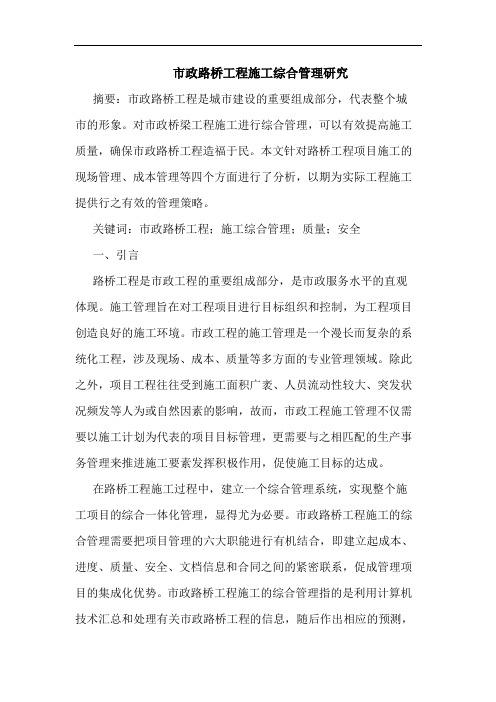 市政路桥工程施工综合管理研究

摘要：市政路桥工程是城市建设的重要组成部分，代表整个城市的形象。对市政桥梁工程施工进行综合管理，可以有效提高施工质量，确保市政路桥工程造福于民。本文针对路桥工程项目施工的现场管理、成本管理等四个方面进行了分析，以期为实际工程施工提供行之有效的管理策略。

关键词：市政路桥工程；施工综合管理；质量；安全

一、引言

路桥工程是市政工程的重要组成部分，是市政服务水平的直观体现。施工管理旨在对工程项目进行目标组织和控制，为工程项目创造良好的施工环境。市政工程的施工管理是一个漫长而复杂的系统化工程，涉及现场、成本、质量等多方面的专业管理领域。除此之外，项目工程往往受到施工面积广袤、人员流动性较大、突发状况频发等人为或自然因素的影响，故而，市政工程施工管理不仅需要以施工计划为代表的项目目标管理，更需要与之相匹配的生产事务管理来推进施工要素发挥积极作用，促使施工目标的达成。

在路桥工程施工过程中，建立一个综合管理系统，实现整个施工项目的综合一体化管理，显得尤为必要。市政路桥工程施工的综合管理需要把项目管理的六大职能进行有机结合，即建立起成本、进度、质量、安全、文档信息和合同之间的紧密联系，促成管理项目的集成化优势。市政路桥工程施工的综合管理指的是利用计算机技术汇总和处理有关市政路桥工程的信息，随后作出相应的预测，